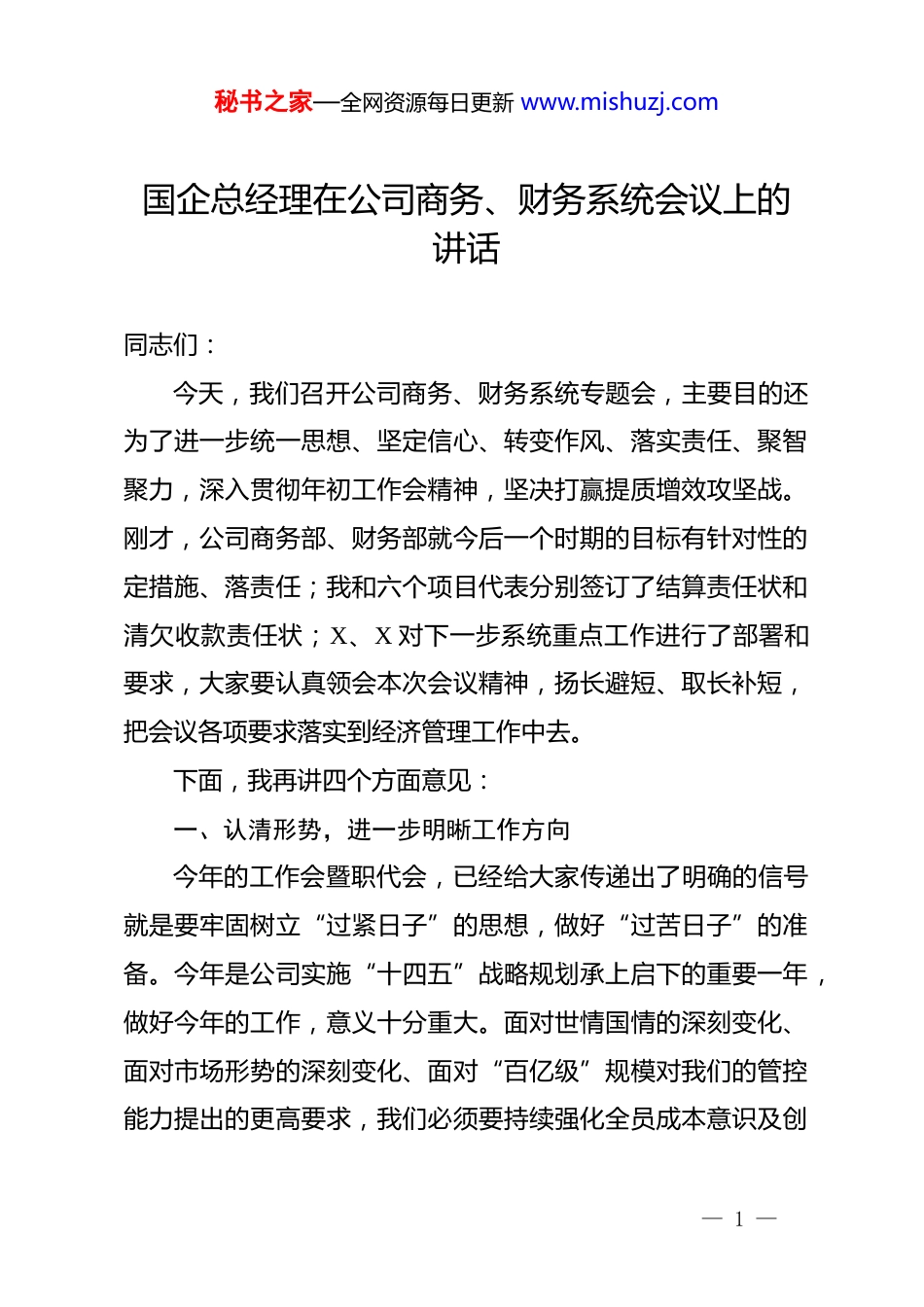 秘书之家—全网资源每日更新 www.mishuzj.com

国企总经理在公司商务、财务系统会议上的讲话

同志们：

今天，我们召开公司商务、财务系统专题会，主要目的还为了进一步统一思想、坚定信心、转变作风、落实责任、聚智聚力，深入贯彻年初工作会精神，坚决打赢提质增效攻坚战。刚才，公司商务部、财务部就今后一个时期的目标有针对性的定措施、落责任；我和六个项目代表分别签订了结算责任状和清欠收款责任状；X、X 对下一步系统重点工作进行了部署和要求，大家要认真领会本次会议精神，扬长避短、取长补短，把会议各项要求落实到经济管理工作中去。

下面，我再讲四个方面意见：

一、认清形势，进一步明晰工作方向

今年的工作会暨职代会，已经给大家传递出了明确的信号就是要牢固树立“过紧日子”的思想，做好“过苦日子”的准备。今年是公司实施“十四五”战略规划承上启下的重要一年，做好今年的工作，意义十分重大。面对世情国情的深刻变化、面对市场形势的深刻变化、面对“百亿级”规模对我们的管控能力提出的更高要求，我们必须要持续强化全员成本意识及创

— 1 —